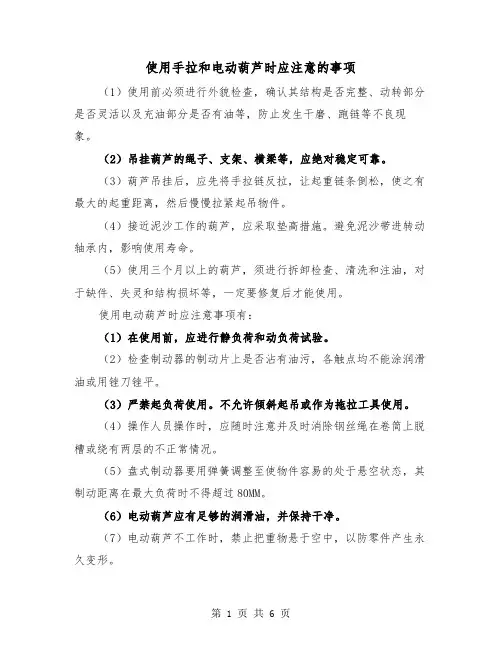 使用手拉和电动葫芦时应注意的事项

（1）使用前必须进行外貌检查，确认其结构是否完整、动转部分是否灵活以及充油部分是否有油等，防止发生干磨、跑链等不良现象。

（2）吊挂葫芦的绳子、支架、横梁等，应绝对稳定可靠。

（3）葫芦吊挂后，应先将手拉链反拉，让起重链条倒松，使之有最大的起重距离，然后慢慢拉紧起吊物件。

（4）接近泥沙工作的葫芦，应采取垫高措施。避免泥沙带进转动轴承内，影响使用寿命。

（5）使用三个月以上的葫芦，须进行拆卸检查、清洗和注油，对于缺件、失灵和结构损坏等，一定要修复后才能使用。

使用电动葫芦时应注意事项有：

（1）在使用前，应进行静负荷和动负荷试验。

（2）检查制动器的制动片上是否沾有油污，各触点均不能涂润滑油或用锉刀锉平。

（3）严禁超负荷使用。不允许倾斜起吊或作为拖拉工具使用。

（4）操作人员操作时，应随时注意并及时消除钢丝绳在卷筒上脱槽或绕有两层的不正常情况。

（5）盘式制动器要用弹簧调整至使物件容易的处于悬空状态，其制动距离在最大负荷时不得超过 80MM。

（6）电动葫芦应有足够的润滑油，并保持干净。

（7）电动葫芦不工作时，禁止把重物悬于空中，以防零件产生永久变形。

第 1 页 共 6 页